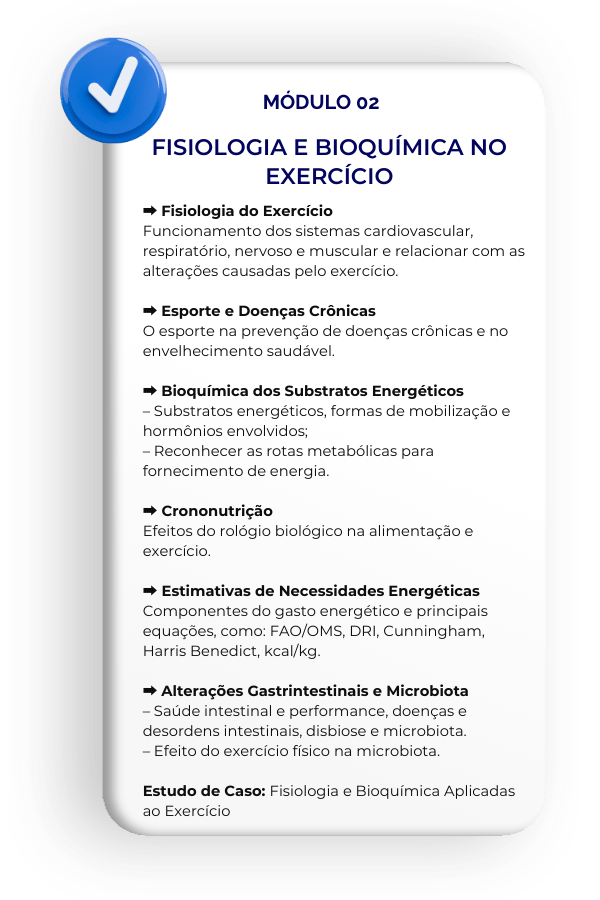 MÓDULO 02

FISIOLOGIA E BIOQUÍMICA NO EXERCÍCIO

➡ Fisiologia do Exercício
Funcionamento dos sistemas cardiovascular, respiratório, nervoso e muscular e relacionar com as alterações causadas pelo exercício.

➡ Esporte e Doenças Crônicas
O esporte na prevenção de doenças crônicas e no envelhecimento saudável.

➡ Bioquímica dos Substratos Energéticos
– Substratos energéticos, formas de mobilização e hormônios envolvidos;
– Reconhecer as rotas metabólicas para fornecimento de energia.

➡ Crononutrição
Efeitos do rológio biológico na alimentação e exercício.

➡ Estimativas de Necessidades Energéticas
Componentes do gasto energético e principais equações, como: FAO/OMS, DRI, Cunningham, Harris Benedict, kcal/kg.

➡ Alterações Gastrintestinais e Microbiota
– Saúde intestinal e performance, doenças e desordens intestinais, disbiose e microbiota.
– Efeito do exercício físico na microbiota.

Estudo de Caso: Fisiologia e Bioquímica Aplicadas ao Exercício